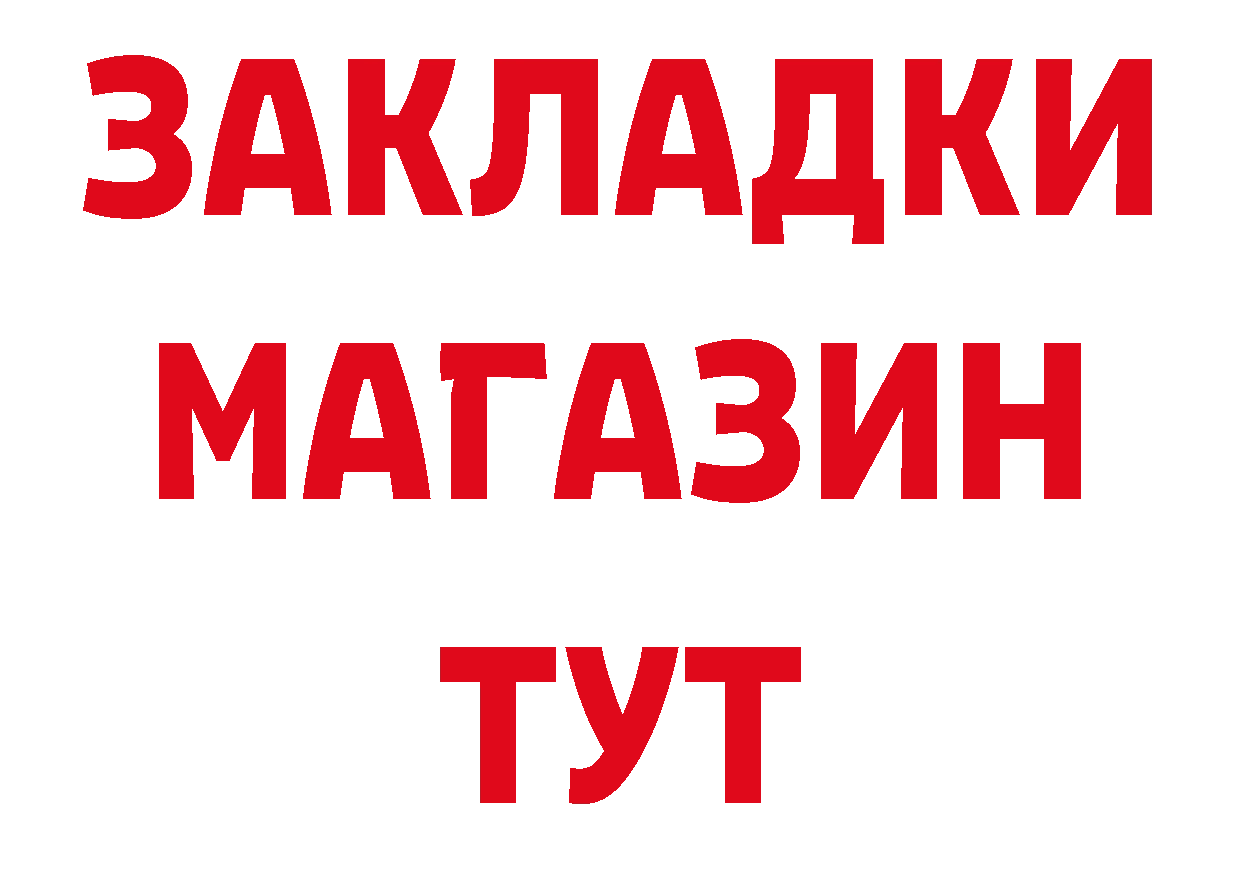 ЗАКЛАДКИ
МАГАЗИН
ТУТ